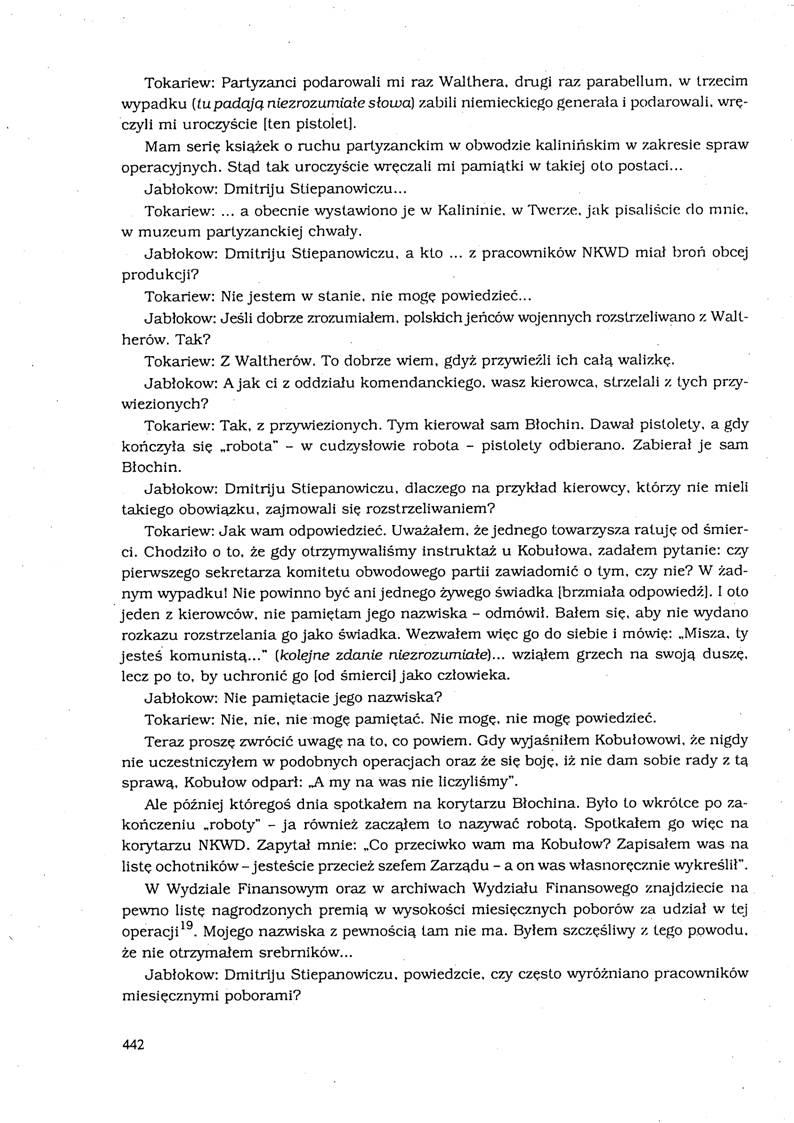 Tokariew: Partyzanci podarowali mi raz Walthera, drugi raz parabellum, w trzecim wypadku (tu padają niezrozumiałe słowa) zabili niemieckiego generała i podarowali, wręczyli mi uroczyście [ten pistolet].

Mam serię książek o ruchu partyzanckim w obwodzie kalinińskim w zakresie spraw operacyjnych. Stąd tak uroczyście wręczali mi pamiątki w takiej oto postaci...

Jabłokow: Dmitriju Stiepanowiczu...

Tokariew: ... a obecnie wystawiono je w Kalininie, w Twerze, jak pisaliście do mnie, w muzeum partyzanckiej chwały.

Jabłokow: Dmitriju Stiepanowiczu, a kto ... z pracowników NKWD miał broń obcej produkcji?

Tokariew: Nie jestem w stanie, nie mogę powiedzieć...

Jabłokow: Jeśli dobrze zrozumiałem, polskich jeńców wojennych rozstrzeliwano z Waltherów. Tak?

Tokariew: Z Waltherów. To dobrze wiem, gdyż przywieźli ich całą walizkę.

Jabłokow: A jak ci z oddziału komendanckiego, wasz kierowca, strzelali z tych przywiezionych?

Tokariew: Tak, z przywiezionych. Tym kierował sam Błochin. Dawał pistolety, a gdy kończyła się „robota" – w cudzysłowie robota – pistolety odbierano. Zabierał je sam Błochin.

Jabłokow: Dmitriju Stiepanowiczu, dlaczego na przykład kierowcy, którzy nie mieli takiego obowiązku, zajmowali się rozstrzeliwaniem?

Tokariew: Jak wam odpowiedzieć. Uważałem, że jednego towarzysza ratuję od śmierci. Chodziło o to, że gdy otrzymywaliśmy instruktaż u Kobułowa, zadałem pytanie: czy pierwszego sekretarza komitetu obwodowego partii zawiadomić o tym, czy nie? W żadnym wypadku! Nie powinno być ani jednego żywego świadka [brzmiała odpowiedź]. I oto jeden z kierowców, nie pamiętam jego nazwiska – odmówił. Bałem się, aby nie wydano rozkazu rozstrzelania go jako świadka. Wezwałem więc go do siebie i mówię: „Misza, ty jesteś komunistą..." (kolejne zdanie niezrozumiałe)... wziąłem grzech na swoją duszę, lecz po to, by uchronić go [od śmierci] jako człowieka.

Jabłokow: Nie pamiętacie jego nazwiska?

Tokariew: Nie, nie, nie mogę pamiętać. Nie mogę, nie mogę powiedzieć.

Teraz proszę zwrócić uwagę na to, co powiem. Gdy wyjaśniłem Kobułowowi, że nigdy nie uczestniczyłem w podobnych operacjach oraz że się boję, iż nie dam sobie rady z tą sprawą, Kobułow odparł: „A my na was nie liczyliśmy".

Ale później któregoś dnia spotkałem na korytarzu Błochina. Było to wkrótce po zakończeniu „roboty" – ja również zacząłem to nazywać robotą. Spotkałem go więc na korytarzu NKWD. Zapytał mnie: „Co przeciwko wam ma Kobułow? Zapisałem was na listę ochotników – jesteście przecież szefem Zarządu – a on was własnoręcznie wykreślił".

W Wydziale Finansowym oraz w archiwach Wydziału Finansowego znajdziecie na pewno listę nagrodzonych premią w wysokości miesięcznych poborów za udział w tej operacji$^{19}$. Mojego nazwiska z pewnością tam nie ma. Byłem szczęśliwy z tego powodu, że nie otrzymałem srebrników...

Jabłokow: Dmitriju Stiepanowiczu, powiedzcie, czy często wyróżniano pracowników miesięcznymi poborami?

442